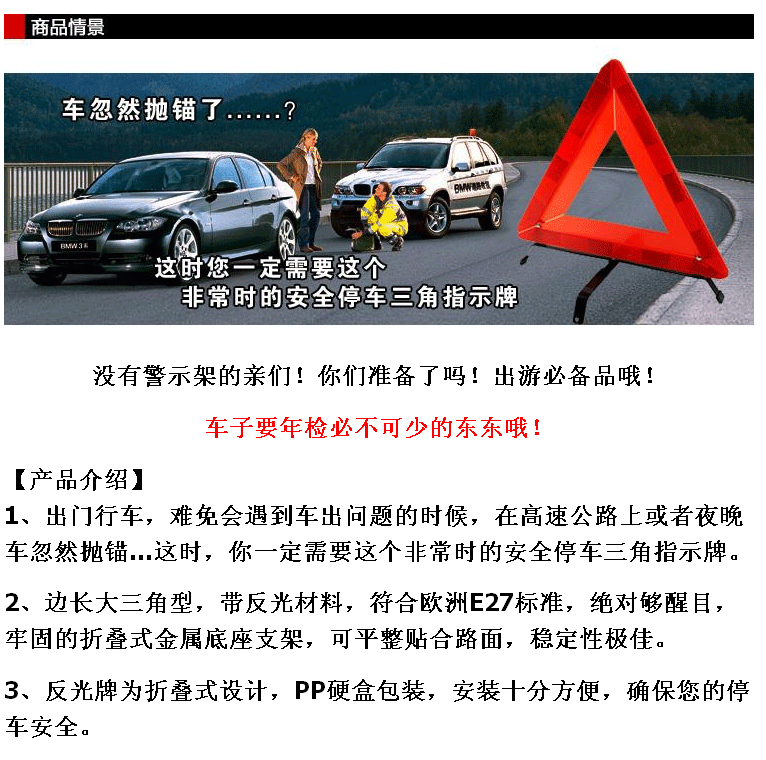 商品情景

车忽然抛锚了......?

这时您一定需要这个
非常时的安全停车三角指示牌

没有警示架的亲们！你们准备了吗！出游必备品哦！

车子要年检必不可少的东东哦！

【产品介绍】
1、出门行车，难免会遇到车出问题的时候，在高速公路上或者夜晚车忽然抛锚...这时，你一定需要这个非常时的安全停车三角指示牌。

2、边长大三角型，带反光材料，符合欧洲E27标准，绝对够醒目，牢固的折叠式金属底座支架，可平整贴合路面，稳定性极佳。

3、反光牌为折叠式设计，PP硬盒包装，安装十分方便，确保您的停车安全。